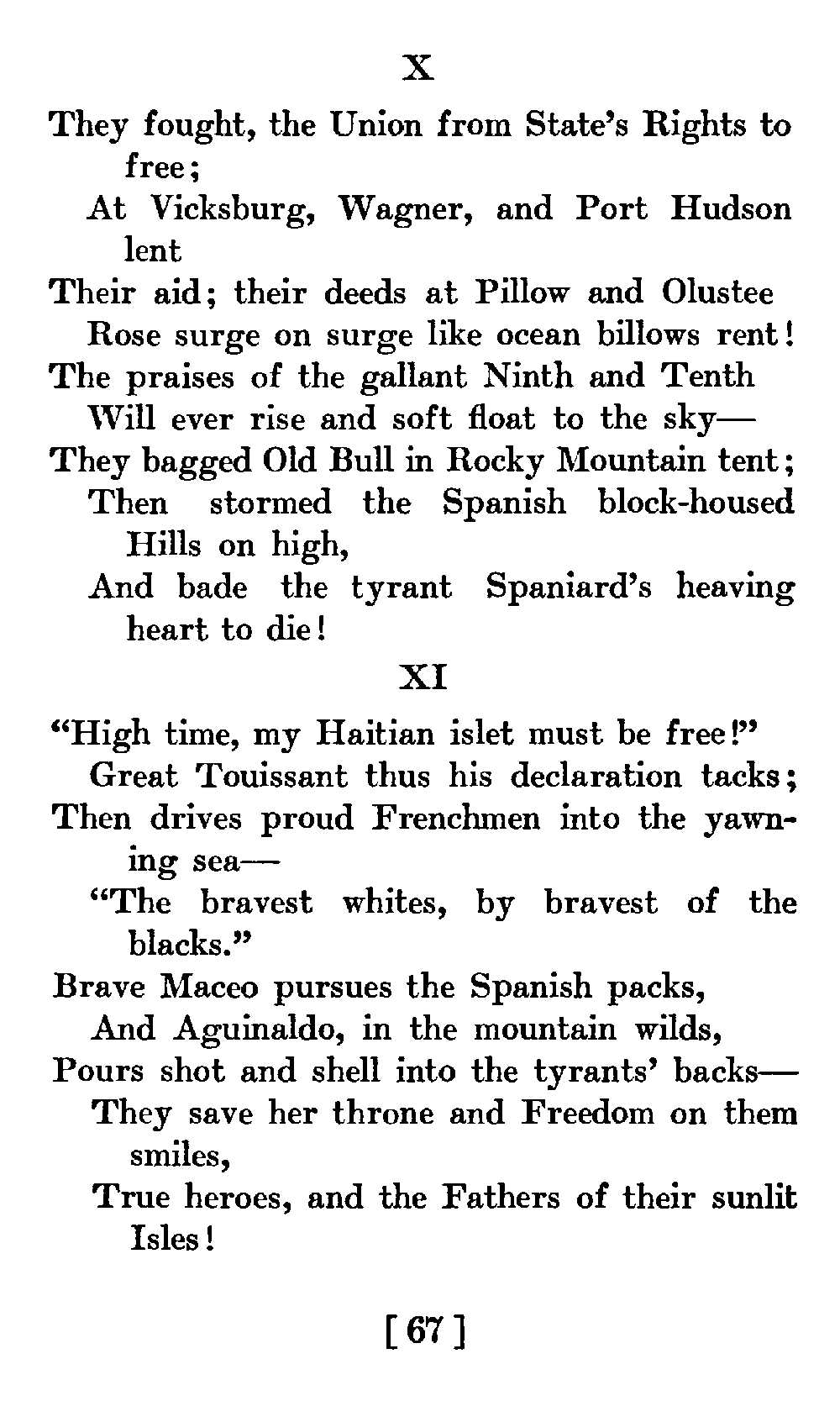 X

They fought, the Union from State's Rights to free;
At Vicksburg, Wagner, and Port Hudson lent
Their aid; their deeds at Pillow and Olustee
Rose surge on surge like ocean billows rent!
The praises of the gallant Ninth and Tenth
Will ever rise and soft float to the sky—
They bagged Old Bull in Rocky Mountain tent;
Then stormed the Spanish block-housed Hills on high,
And bade the tyrant Spaniard's heaving heart to die!

XI

"High time, my Haitian islet must be free!"
Great Touissant thus his declaration tacks;
Then drives proud Frenchmen into the yawning sea—
"The bravest whites, by bravest of the blacks."
Brave Maceo pursues the Spanish packs,
And Aguinaldo, in the mountain wilds,
Pours shot and shell into the tyrants' backs—
They save her throne and Freedom on them smiles,
True heroes, and the Fathers of their sunlit Isles!

[ 67 ]